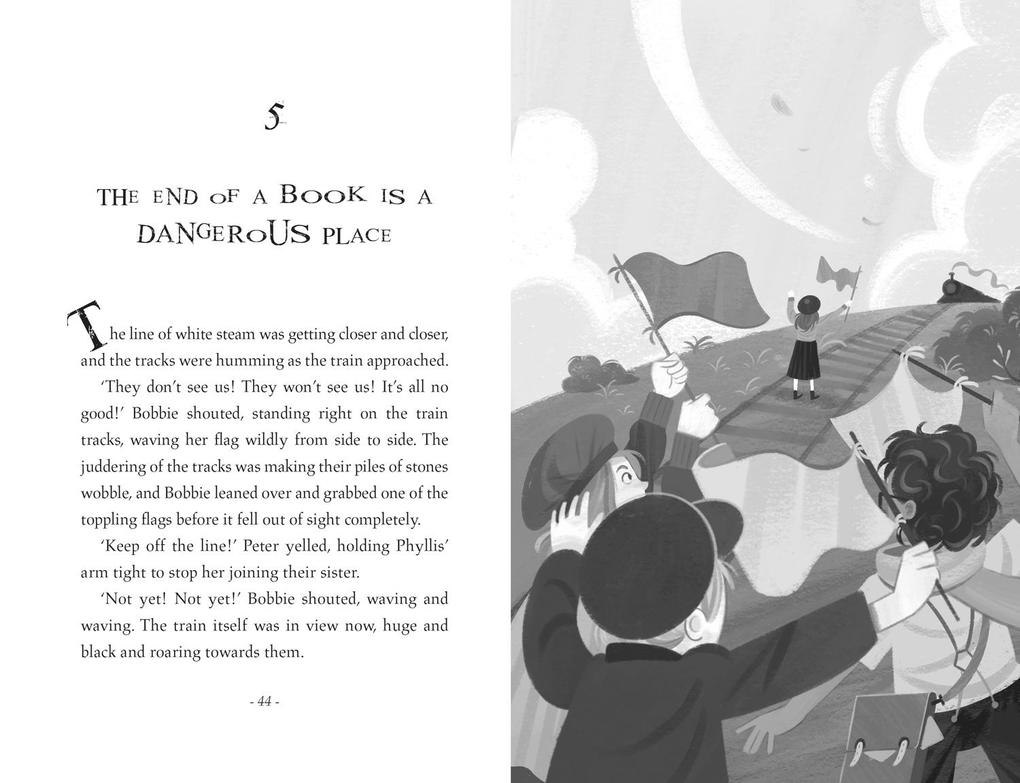 5

THE END OF A BOOK IS A DANGEROUS PLACE

The line of white steam was getting closer and closer, and the tracks were humming as the train approached.

'They don't see us! They won't see us! It's all no good!' Bobbie shouted, standing right on the train tracks, waving her flag wildly from side to side. The juddering of the tracks was making their piles of stones wobble, and Bobbie leaned over and grabbed one of the toppling flags before it fell out of sight completely.

'Keep off the line!' Peter yelled, holding Phyllis' arm tight to stop her joining their sister.

'Not yet! Not yet!' Bobbie shouted, waving and waving. The train itself was in view now, huge and black and roaring towards them.

- 44 -